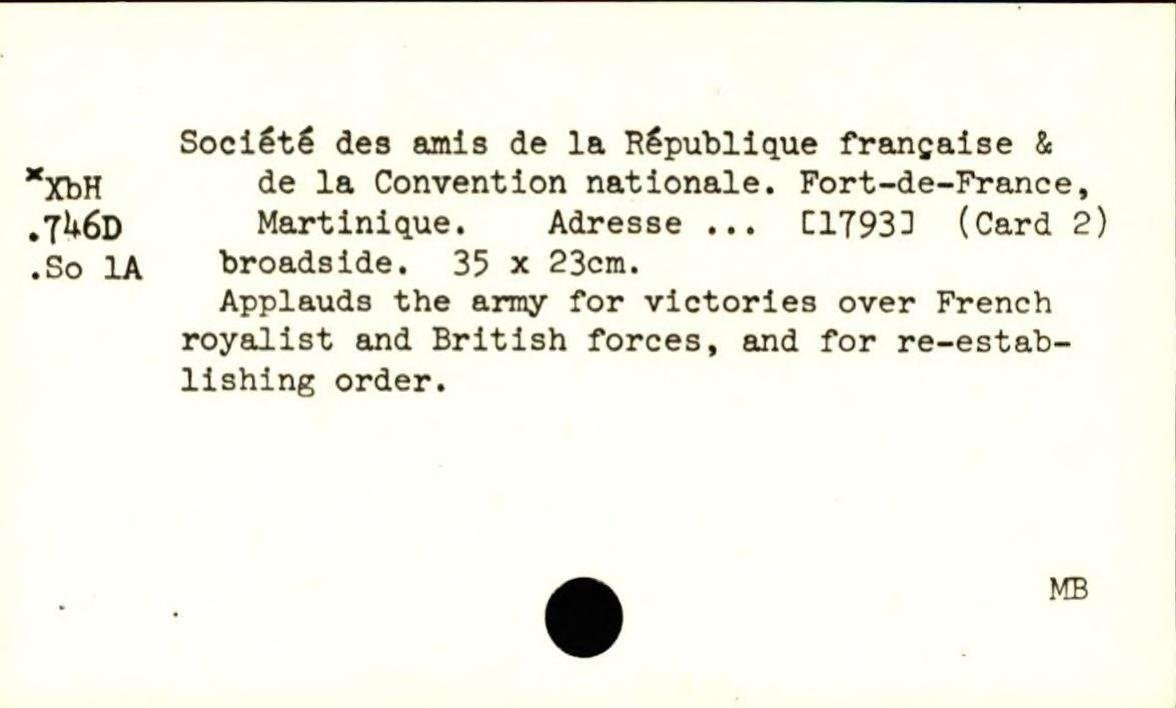 *XbH
.746D
.So 1A

Société des amis de la République française & de la Convention nationale. Fort-de-France, Martinique. Adresse ... [1793] (Card 2) broadside. 35 x 23cm.

Applauds the army for victories over French royalist and British forces, and for re-establishing order.

MB